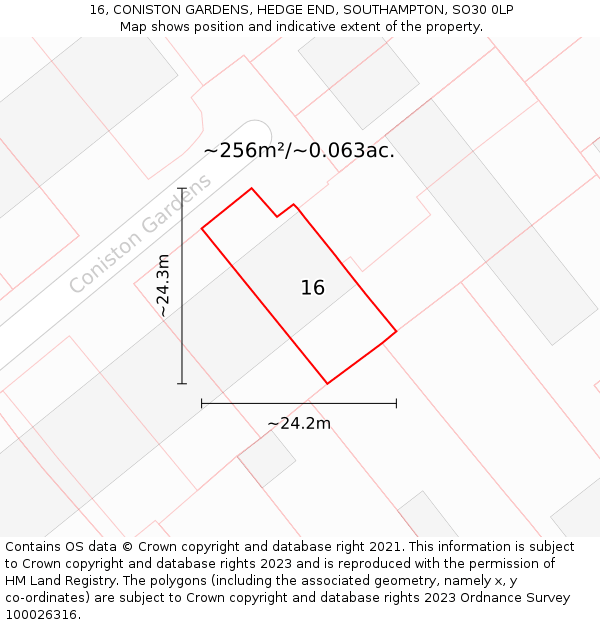 16, CONISTON GARDENS, HEDGE END, SOUTHAMPTON, SO30 0LP
Map shows position and indicative extent of the property.

~256m²/~0.063ac.

Coniston Gardens

~24.3m

16

~24.2m

Contains OS data © Crown copyright and database right 2021. This information is subject to Crown copyright and database rights 2023 and is reproduced with the permission of HM Land Registry. The polygons (including the associated geometry, namely x, y co-ordinates) are subject to Crown copyright and database rights 2023 Ordnance Survey 100026316.